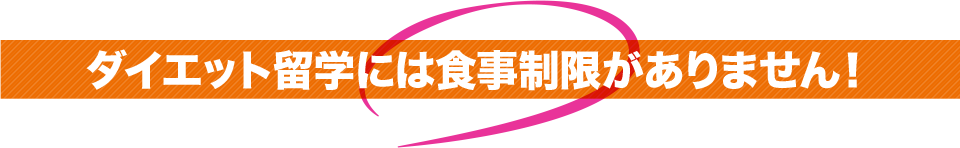 ダイエット留学には食事制限がありません！